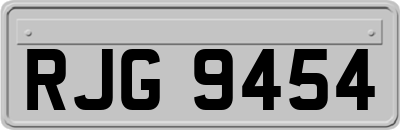 RJG 9454